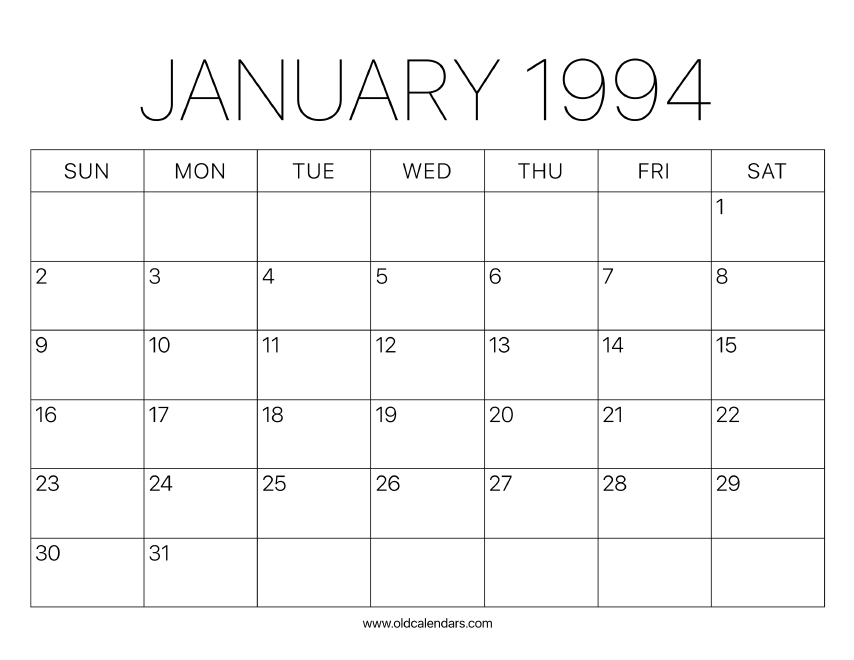 JANUARY 1994

| SUN | MON | TUE | WED | THU | FRI | SAT |
|---|---|---|---|---|---|---|
|  |  |  |  |  |  | 1 |
| 2 | 3 | 4 | 5 | 6 | 7 | 8 |
| 9 | 10 | 11 | 12 | 13 | 14 | 15 |
| 16 | 17 | 18 | 19 | 20 | 21 | 22 |
| 23 | 24 | 25 | 26 | 27 | 28 | 29 |
| 30 | 31 |  |  |  |  |  |

www.oldcalendars.com